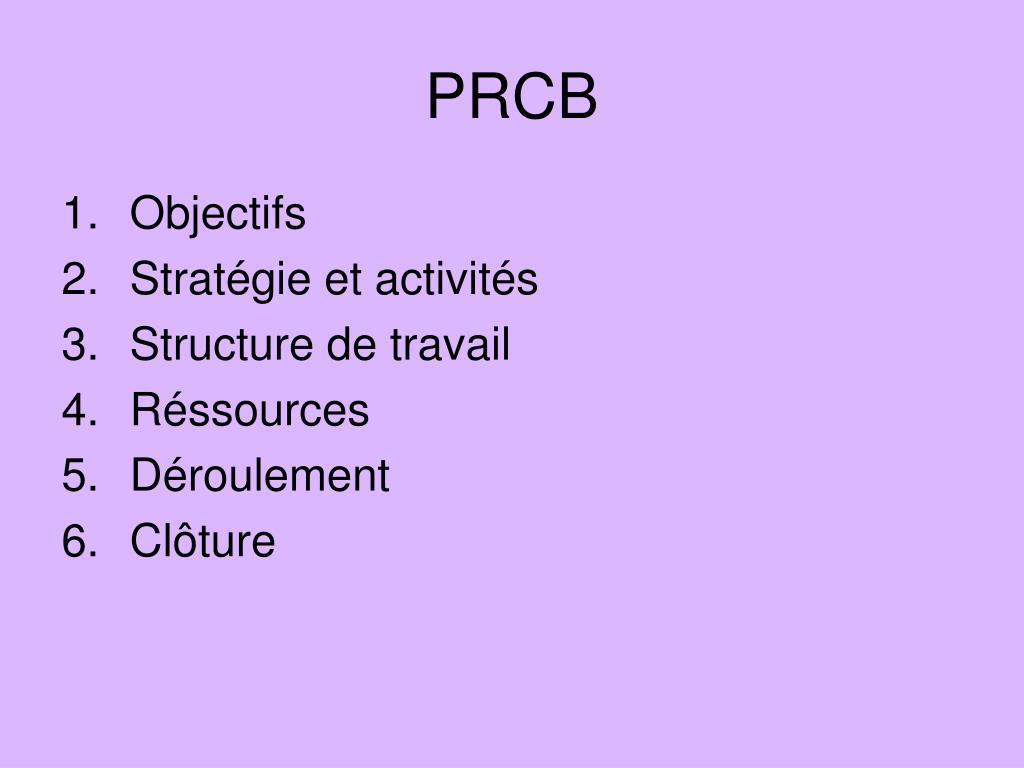 PRCB

1. Objectifs
2. Stratégie et activités
3. Structure de travail
4. Réssources
5. Déroulement
6. Clôture